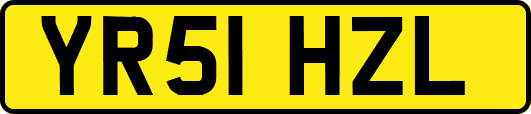 YR51 HZL